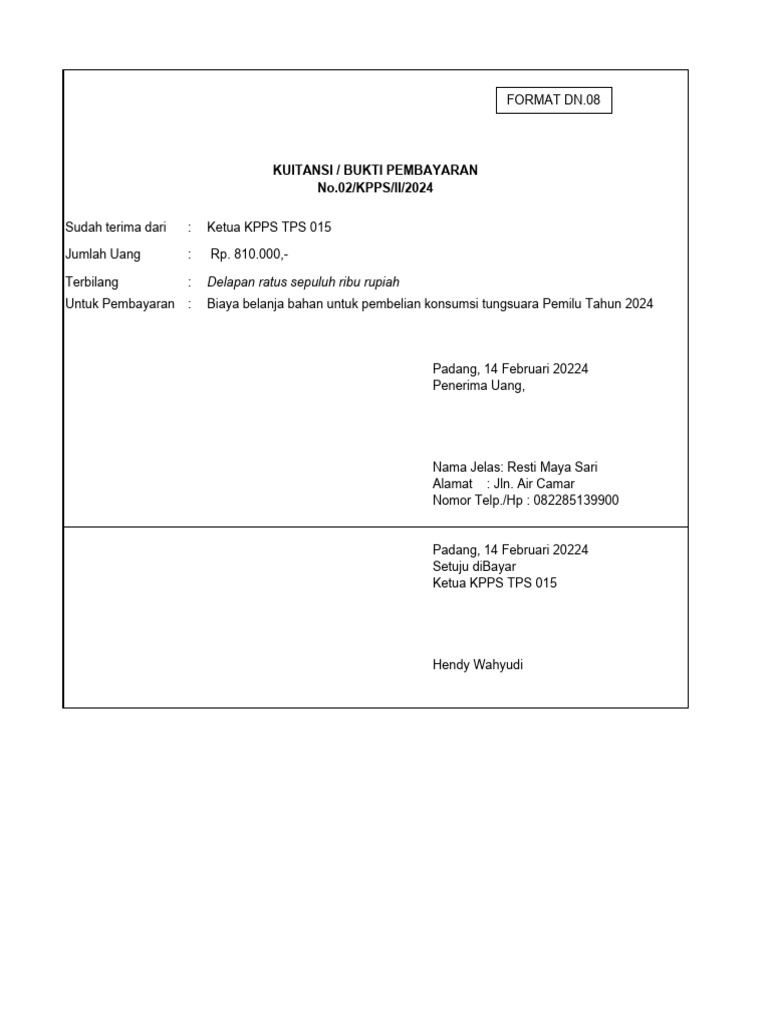 FORMAT DN.08

KUITANSI / BUKTI PEMBAYARAN
No.02/KPPS/II/2024

Sudah terima dari : Ketua KPPS TPS 015

Jumlah Uang : Rp. 810.000,-

Terbilang : Delapan ratus sepuluh ribu rupiah
Untuk Pembayaran : Biaya belanja bahan untuk pembelian konsumsi tungsuara Pemilu Tahun 2024

Padang, 14 Februari 20224
Penerima Uang,

Nama Jelas: Resti Maya Sari
Alamat : Jln. Air Camar
Nomor Telp./Hp : 082285139900

Padang, 14 Februari 20224
Setuju diBayar
Ketua KPPS TPS 015

Hendy Wahyudi